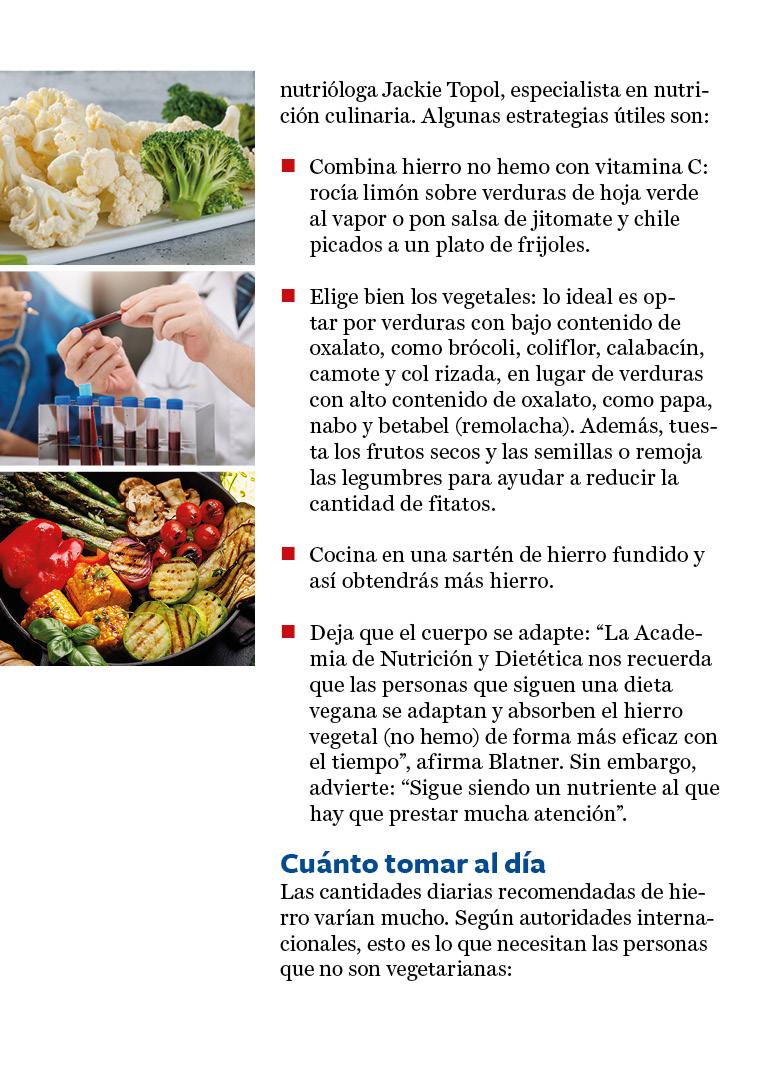 nutrióloga Jackie Topol, especialista en nutrición culinaria. Algunas estrategias útiles son:

• Combina hierro no hemo con vitamina C: rocía limón sobre verduras de hoja verde al vapor o pon salsa de jitomate y chile picados a un plato de frijoles.

• Elige bien los vegetales: lo ideal es optar por verduras con bajo contenido de oxalato, como brócoli, coliflor, calabacín, camote y col rizada, en lugar de verduras con alto contenido de oxalato, como papa, nabo y betabel (remolacha). Además, tuesta los frutos secos y las semillas o remoja las legumbres para ayudar a reducir la cantidad de fitatos.

• Cocina en una sartén de hierro fundido y así obtendrás más hierro.

• Deja que el cuerpo se adapte: "La Academia de Nutrición y Dietética nos recuerda que las personas que siguen una dieta vegana se adaptan y absorben el hierro vegetal (no hemo) de forma más eficaz con el tiempo", afirma Blatner. Sin embargo, advierte: "Sigue siendo un nutriente al que hay que prestar mucha atención".

Cuánto tomar al día
Las cantidades diarias recomendadas de hierro varían mucho. Según autoridades internacionales, esto es lo que necesitan las personas que no son vegetarianas: